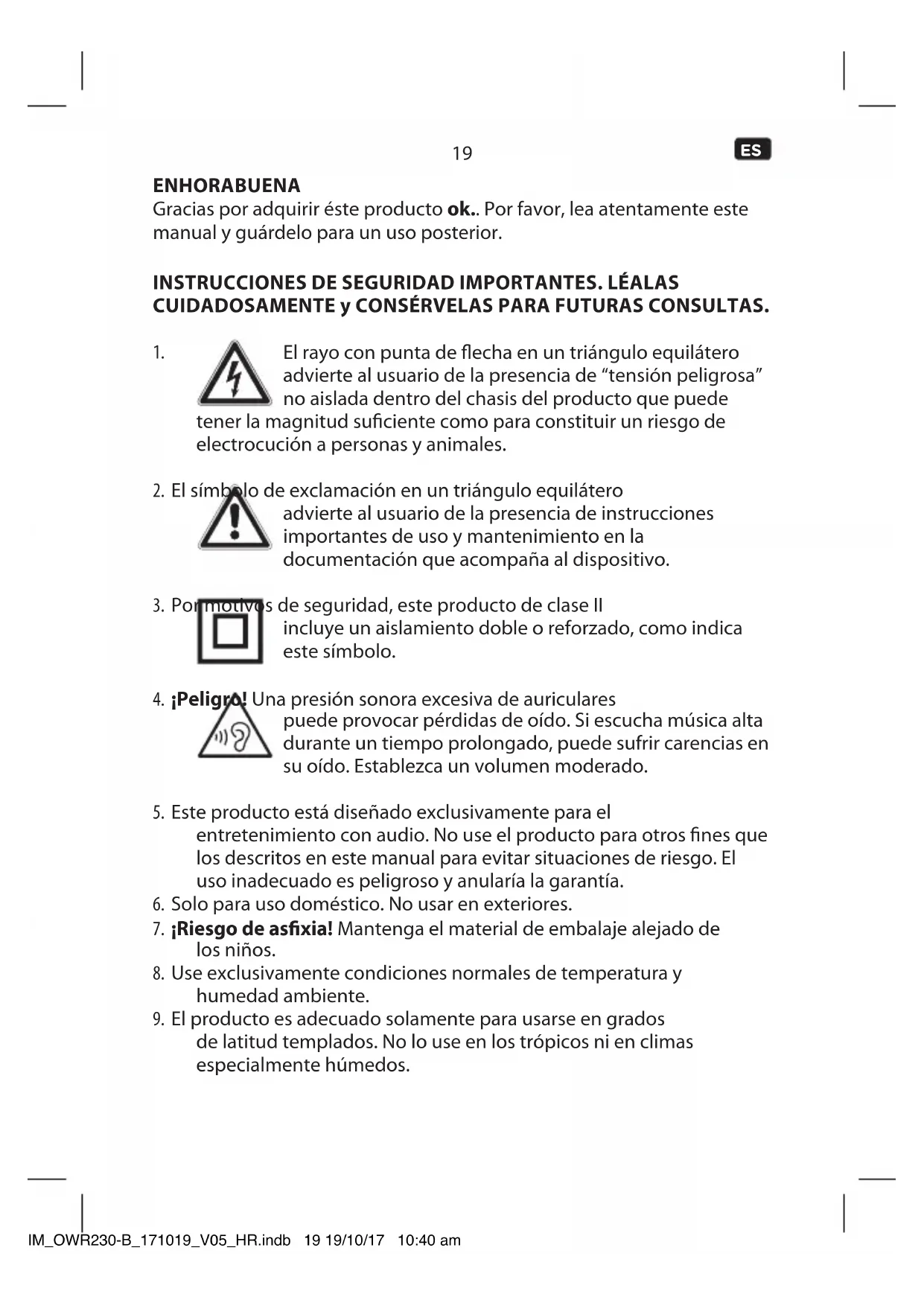 19

ES

ENHORABUENA
Gracias por adquirir éste producto ok.. Por favor, lea atentamente este manual y guárdelo para un uso posterior.

INSTRUCCIONES DE SEGURIDAD IMPORTANTES. LÉALAS CUIDADOSAMENTE y CONSÉRVELAS PARA FUTURAS CONSULTAS.

1. El rayo con punta de flecha en un triángulo equilátero advierte al usuario de la presencia de “tensión peligrosa” no aislada dentro del chasis del producto que puede tener la magnitud suficiente como para constituir un riesgo de electrocución a personas y animales.

2. El símbolo de exclamación en un triángulo equilátero advierte al usuario de la presencia de instrucciones importantes de uso y mantenimiento en la documentación que acompaña al dispositivo.

3. Por motivos de seguridad, este producto de clase II incluye un aislamiento doble o reforzado, como indica este símbolo.

4. ¡Peligro! Una presión sonora excesiva de auriculares puede provocar pérdidas de oído. Si escucha música alta durante un tiempo prolongado, puede sufrir carencias en su oído. Establezca un volumen moderado.

5. Este producto está diseñado exclusivamente para el entretenimiento con audio. No use el producto para otros fines que los descritos en este manual para evitar situaciones de riesgo. El uso inadecuado es peligroso y anularía la garantía.
6. Solo para uso doméstico. No usar en exteriores.
7. ¡Riesgo de asfixia! Mantenga el material de embalaje alejado de los niños.
8. Use exclusivamente condiciones normales de temperatura y humedad ambiente.
9. El producto es adecuado solamente para usarse en grados de latitud templados. No lo use en los trópicos ni en climas especialmente húmedos.

IM_OWR230-B_171019_V05_HR.indb 19 19/10/17 10:40 am